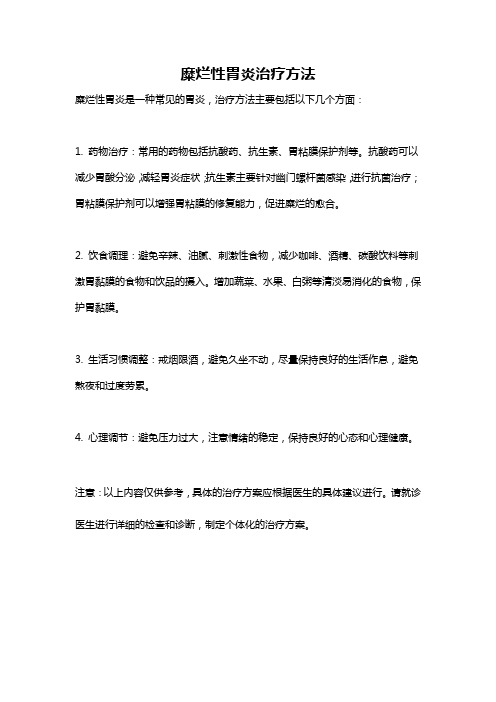 糜烂性胃炎治疗方法

糜烂性胃炎是一种常见的胃炎，治疗方法主要包括以下几个方面：

1. 药物治疗：常用的药物包括抗酸药、抗生素、胃粘膜保护剂等。抗酸药可以减少胃酸分泌，减轻胃炎症状；抗生素主要针对幽门螺杆菌感染，进行抗菌治疗；胃粘膜保护剂可以增强胃粘膜的修复能力，促进糜烂的愈合。

2. 饮食调理：避免辛辣、油腻、刺激性食物，减少咖啡、酒精、碳酸饮料等刺激胃黏膜的食物和饮品的摄入。增加蔬菜、水果、白粥等清淡易消化的食物，保护胃黏膜。

3. 生活习惯调整：戒烟限酒，避免久坐不动，尽量保持良好的生活作息，避免熬夜和过度劳累。

4. 心理调节：避免压力过大，注意情绪的稳定，保持良好的心态和心理健康。

注意：以上内容仅供参考，具体的治疗方案应根据医生的具体建议进行。请就诊医生进行详细的检查和诊断，制定个体化的治疗方案。